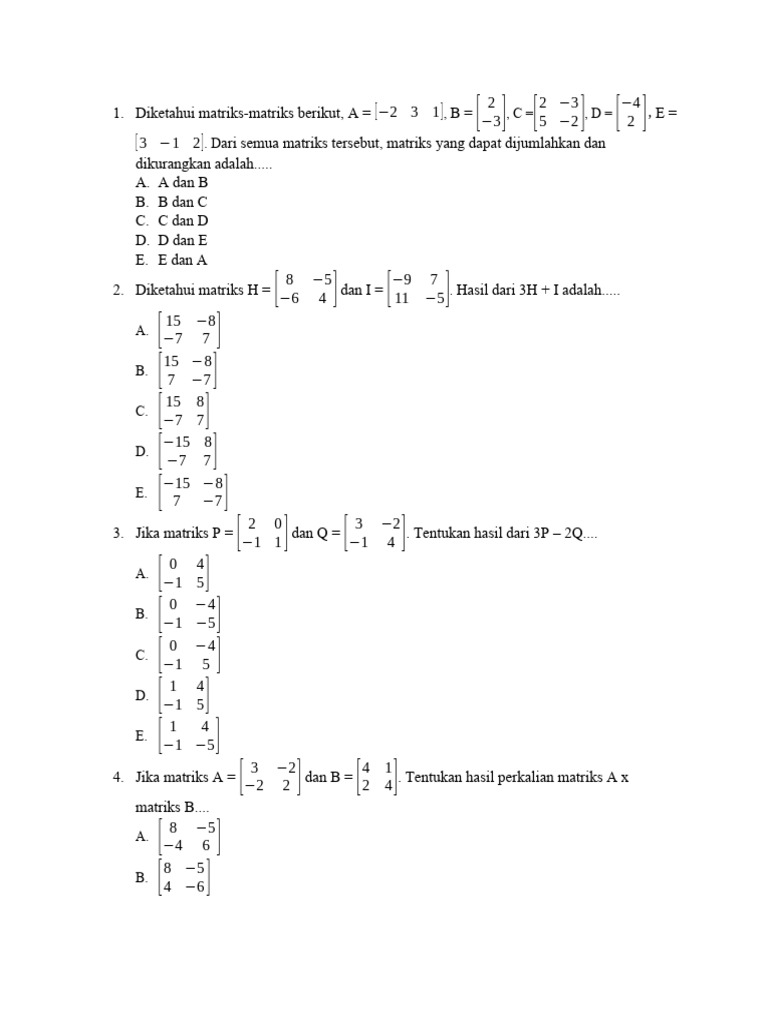 1. Diketahui matriks-matriks berikut, A = $\begin{bmatrix} -2 & 3 & 1 \end{bmatrix}$, B = $\begin{bmatrix} 2 \\ -3 \end{bmatrix}$, C = $\begin{bmatrix} 2 & -3 \\ 5 & -2 \end{bmatrix}$, D = $\begin{bmatrix} -4 \\ 2 \end{bmatrix}$, E = $\begin{bmatrix} 3 & -1 & 2 \end{bmatrix}$. Dari semua matriks tersebut, matriks yang dapat dijumlahkan dan dikurangkan adalah.....
A. A dan B
B. B dan C
C. C dan D
D. D dan E
E. E dan A

2. Diketahui matriks H = $\begin{bmatrix} 8 & -5 \\ -6 & 4 \end{bmatrix}$ dan I = $\begin{bmatrix} -9 & 7 \\ 11 & -5 \end{bmatrix}$. Hasil dari 3H + I adalah.....
A. $\begin{bmatrix} 15 & -8 \\ -7 & 7 \end{bmatrix}$
B. $\begin{bmatrix} 15 & -8 \\ 7 & -7 \end{bmatrix}$
C. $\begin{bmatrix} 15 & 8 \\ -7 & 7 \end{bmatrix}$
D. $\begin{bmatrix} -15 & 8 \\ -7 & 7 \end{bmatrix}$
E. $\begin{bmatrix} -15 & -8 \\ 7 & -7 \end{bmatrix}$

3. Jika matriks P = $\begin{bmatrix} 2 & 0 \\ -1 & 1 \end{bmatrix}$ dan Q = $\begin{bmatrix} 3 & -2 \\ -1 & 4 \end{bmatrix}$. Tentukan hasil dari 3P – 2Q....
A. $\begin{bmatrix} 0 & 4 \\ -1 & 5 \end{bmatrix}$
B. $\begin{bmatrix} 0 & -4 \\ -1 & -5 \end{bmatrix}$
C. $\begin{bmatrix} 0 & -4 \\ -1 & 5 \end{bmatrix}$
D. $\begin{bmatrix} 1 & 4 \\ -1 & 5 \end{bmatrix}$
E. $\begin{bmatrix} 1 & 4 \\ -1 & -5 \end{bmatrix}$

4. Jika matriks A = $\begin{bmatrix} 3 & -2 \\ -2 & 2 \end{bmatrix}$ dan B = $\begin{bmatrix} 4 & 1 \\ 2 & 4 \end{bmatrix}$. Tentukan hasil perkalian matriks A x matriks B....
A. $\begin{bmatrix} 8 & -5 \\ -4 & 6 \end{bmatrix}$
B. $\begin{bmatrix} 8 & -5 \\ 4 & -6 \end{bmatrix}$